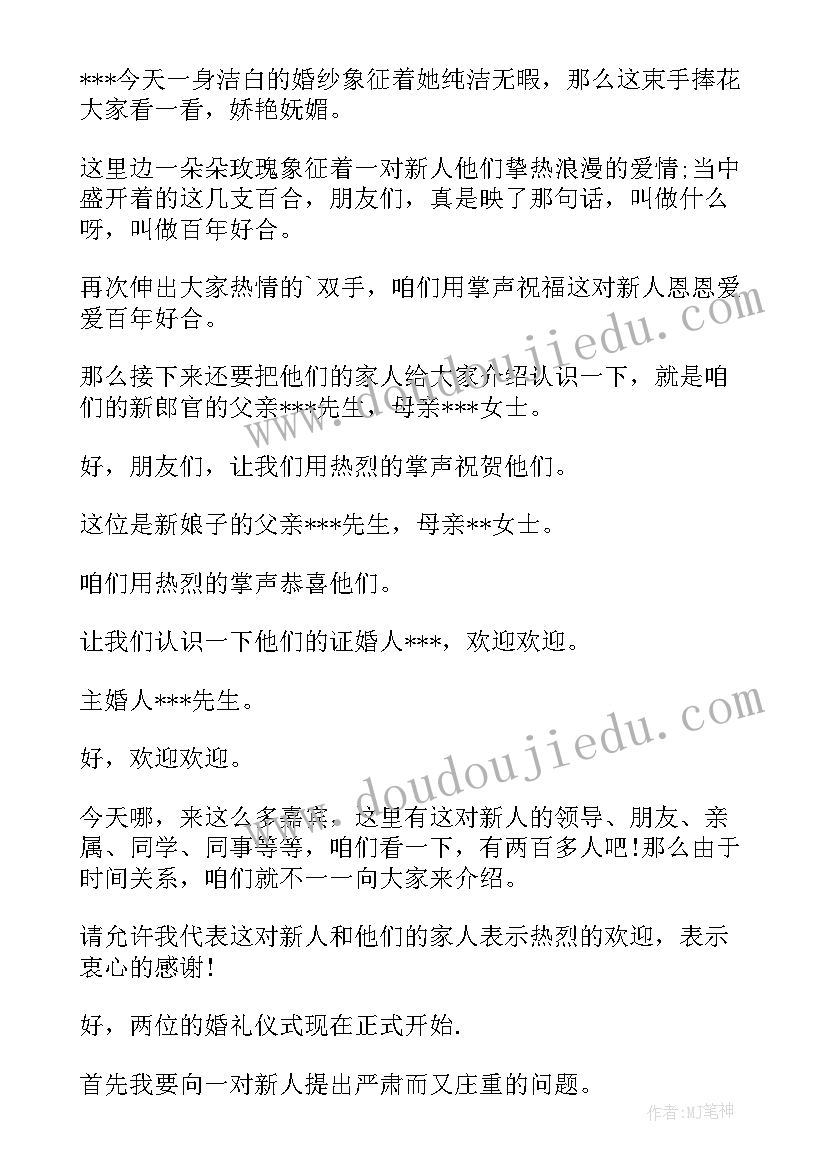 ***今天一身洁白的婚纱象征着她纯洁无暇，那么这束手捧花大家看一看，娇艳妩媚。

这里边一朵朵玫瑰象征着一对新人他们挚热浪漫的爱情;当中盛开着的这几支百合，朋友们，真是映了那句话，叫做什么呀，叫做百年好合。

再次伸出大家热情的`双手，咱们用掌声祝福这对新人恩恩爱爱百年好合。

那么接下来还要把他们的家人给大家介绍认识一下，就是咱们的新郎官的父亲***先生，母亲***女士。

好，朋友们，让我们用热烈的掌声祝贺他们。

这位是新娘子的父亲***先生，母亲**女士。

咱们用热烈的掌声恭喜他们。

让我们认识一下他们的证婚人***，欢迎欢迎。

主婚人***先生。

好，欢迎欢迎。

今天哪，来这么多嘉宾，这里有这对新人的领导、朋友、亲属、同学、同事等等，咱们看一下，有两百多人吧!那么由于时间关系，咱们就不一一向大家来介绍。

请允许我代表这对新人和他们的家人表示热烈的欢迎，表示衷心的感谢!

好，两位的婚礼仪式现在正式开始.

首先我要向一对新人提出严肃而又庄重的问题。

www.doudoujiedu.com

www.doudoujiedu.com

作者:MJ笔神